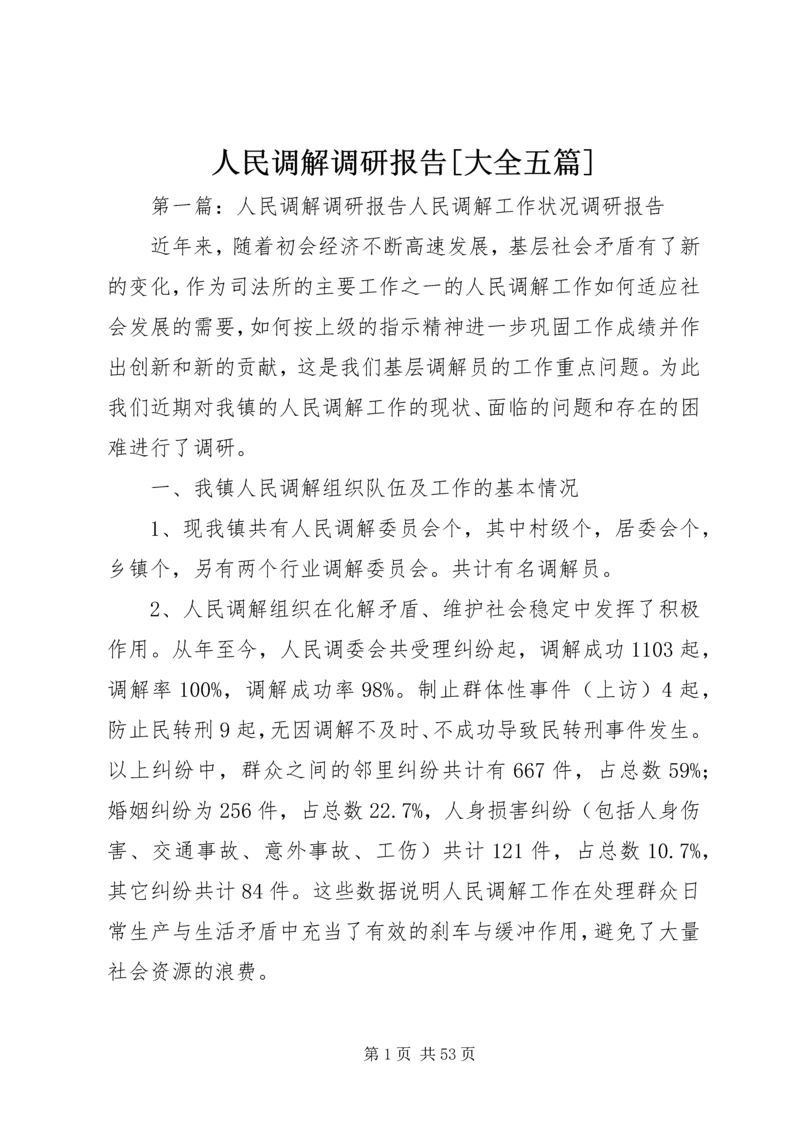 人民调解调研报告[大全五篇]

第一篇：人民调解调研报告人民调解工作状况调研报告

近年来，随着初会经济不断高速发展，基层社会矛盾有了新的变化，作为司法所的主要工作之一的人民调解工作如何适应社会发展的需要，如何按上级的指示精神进一步巩固工作成绩并作出创新和新的贡献，这是我们基层调解员的工作重点问题。为此我们近期对我镇的人民调解工作的现状、面临的问题和存在的困难进行了调研。

一、我镇人民调解组织队伍及工作的基本情况

1、现我镇共有人民调解委员会个，其中村级个，居委会个，乡镇个，另有两个行业调解委员会。共计有名调解员。

2、人民调解组织在化解矛盾、维护社会稳定中发挥了积极作用。从年至今，人民调委会共受理纠纷起，调解成功1103起，调解率100%，调解成功率98%。制止群体性事件（上访）4起，防止民转刑9起，无因调解不及时、不成功导致民转刑事件发生。以上纠纷中，群众之间的邻里纠纷共计有667件，占总数59%；婚姻纠纷为256件，占总数22.7%，人身损害纠纷（包括人身伤害、交通事故、意外事故、工伤）共计121件，占总数10.7%，其它纠纷共计84件。这些数据说明人民调解工作在处理群众日常生产与生活矛盾中充当了有效的刹车与缓冲作用，避免了大量社会资源的浪费。

第1页 共53页